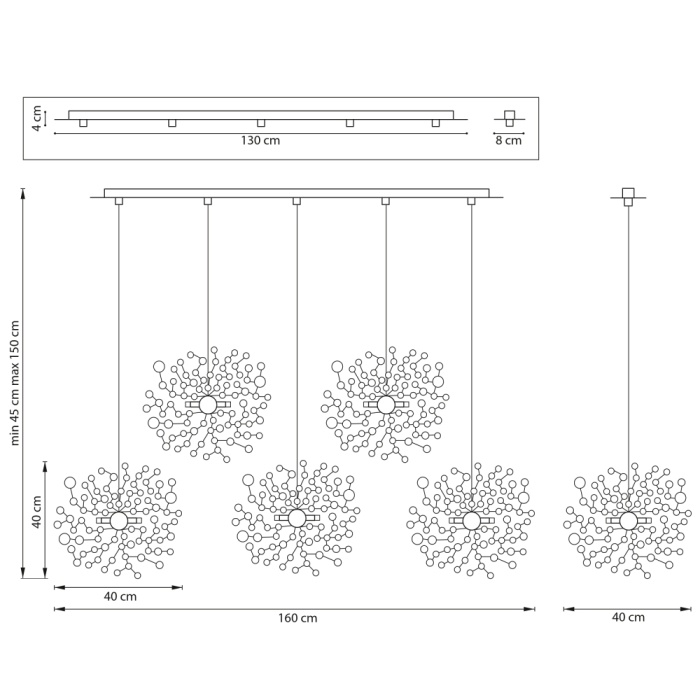 4 cm
130 cm
8 cm
min 45 cm max 150 cm
40 cm
40 cm
160 cm
40 cm